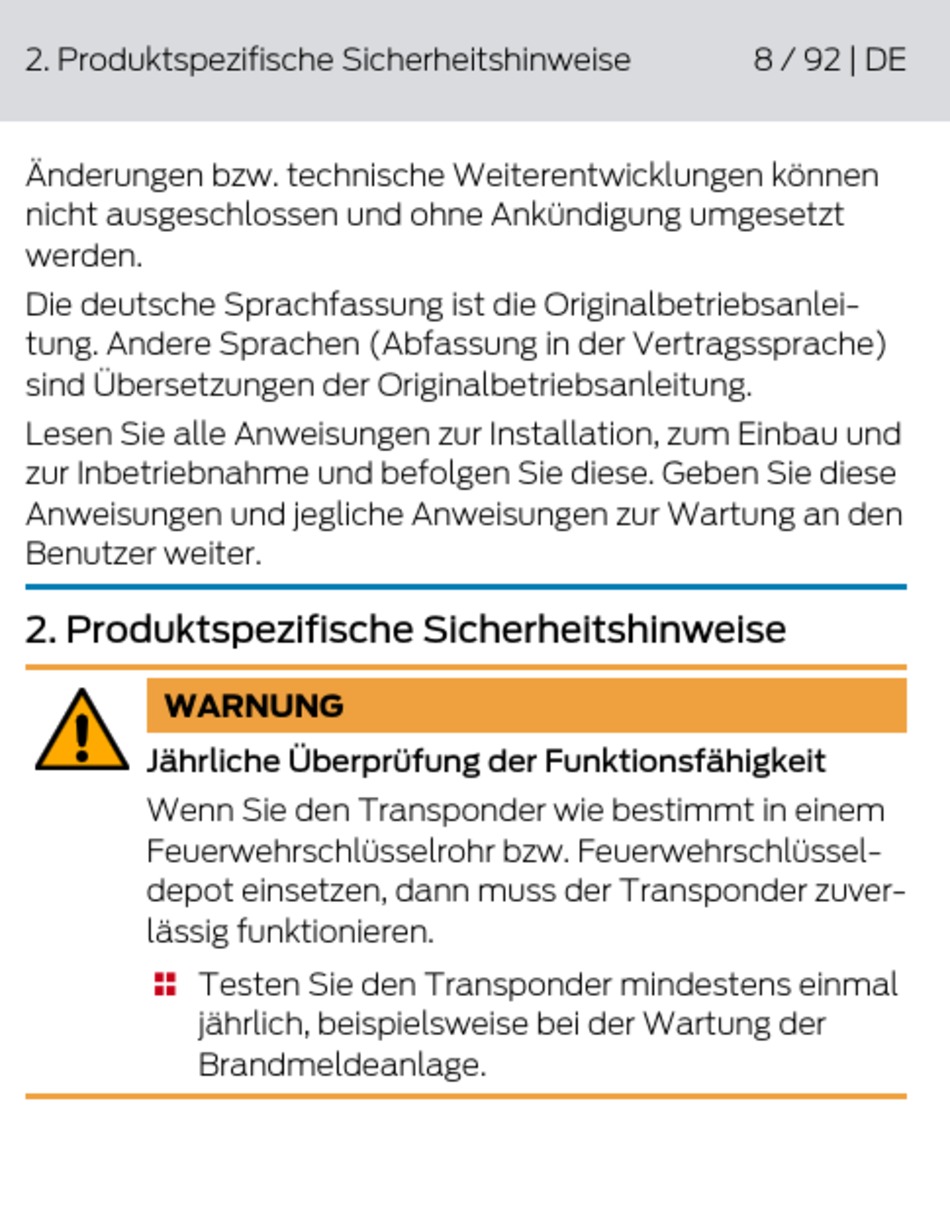 2. Produktspezifische Sicherheitshinweise 8 / 92 | DE

Änderungen bzw. technische Weiterentwicklungen können nicht ausgeschlossen und ohne Ankündigung umgesetzt werden.

Die deutsche Sprachfassung ist die Originalbetriebsanleitung. Andere Sprachen (Abfassung in der Vertragssprache) sind Übersetzungen der Originalbetriebsanleitung.

Lesen Sie alle Anweisungen zur Installation, zum Einbau und zur Inbetriebnahme und befolgen Sie diese. Geben Sie diese Anweisungen und jegliche Anweisungen zur Wartung an den Benutzer weiter.

2. Produktspezifische Sicherheitshinweise

WARNUNG

Jährliche Überprüfung der Funktionsfähigkeit

Wenn Sie den Transponder wie bestimmt in einem Feuerwehrschlüsselrohr bzw. Feuerwehrschlüsseldepot einsetzen, dann muss der Transponder zuverlässig funktionieren.

Testen Sie den Transponder mindestens einmal jährlich, beispielsweise bei der Wartung der Brandmeldeanlage.